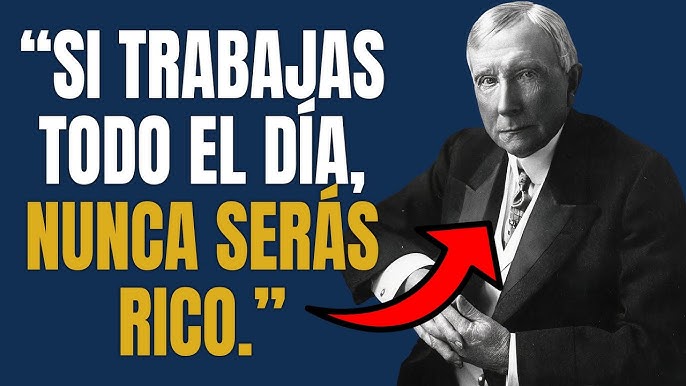 “SI TRABAJAS TODO EL DÍA, NUNCA SERÁS RICO.”